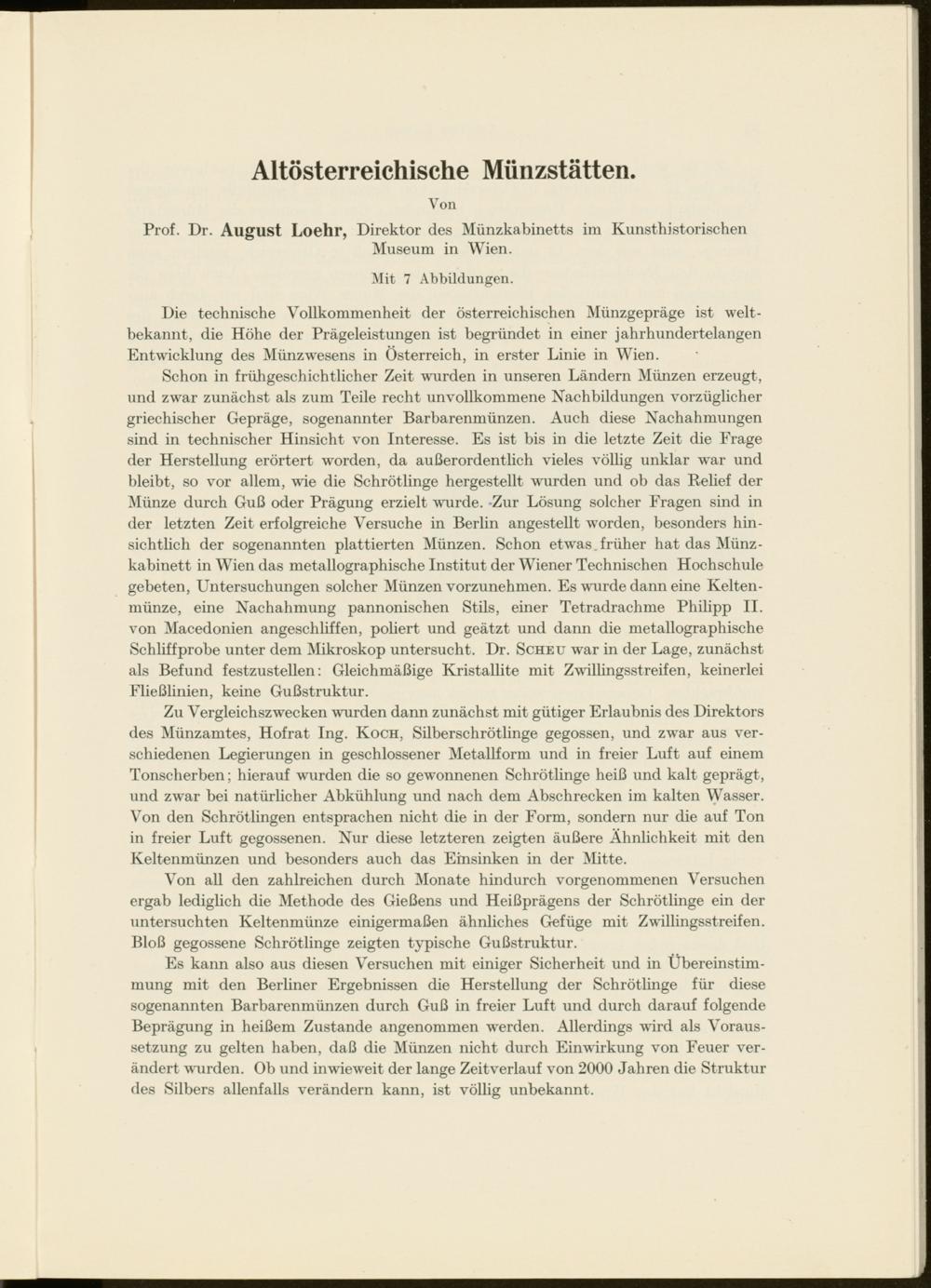 Altösterreichische Münzstätten.

Von

Prof. Dr. August Loehr, Direktor des Münzkabinetts im Kunsthistorischen Museum in Wien.

Mit 7 Abbildungen.

Die technische Vollkommenheit der österreichischen Münzgepräge ist weltbekannt, die Höhe der Prägeleistungen ist begründet in einer jahrhundertelangen Entwicklung des Münzwesens in Österreich, in erster Linie in Wien.

Schon in frühgeschichtlicher Zeit wurden in unseren Ländern Münzen erzeugt, und zwar zunächst als zum Teile recht unvollkommene Nachbildungen vorzüglicher griechischer Gepräge, sogenannter Barbarenmünzen. Auch diese Nachahmungen sind in technischer Hinsicht von Interesse. Es ist bis in die letzte Zeit die Frage der Herstellung erörtert worden, da außerordentlich vieles völlig unklar war und bleibt, so vor allem, wie die Schrötlinge hergestellt wurden und ob das Relief der Münze durch Guß oder Prägung erzielt wurde. Zur Lösung solcher Fragen sind in der letzten Zeit erfolgreiche Versuche in Berlin angestellt worden, besonders hinsichtlich der sogenannten plattierten Münzen. Schon etwas früher hat das Münzkabinett in Wien das metallographische Institut der Wiener Technischen Hochschule gebeten, Untersuchungen solcher Münzen vorzunehmen. Es wurde dann eine Keltenmünze, eine Nachahmung pannonischen Stils, einer Tetradrachme Philipp II. von Macedonien angeschliffen, poliert und geätzt und dann die metallographische Schliffprobe unter dem Mikroskop untersucht. Dr. Scheu war in der Lage, zunächst als Befund festzustellen: Gleichmäßige Kristallite mit Zwillingsstreifen, keinerlei Fließlinien, keine Gußstruktur.

Zu Vergleichszwecken wurden dann zunächst mit gütiger Erlaubnis des Direktors des Münzamtes, Hofrat Ing. Koch, Silberschrötlinge gegossen, und zwar aus verschiedenen Legierungen in geschlossener Metallform und in freier Luft auf einem Tonscherben; hierauf wurden die so gewonnenen Schrötlinge heiß und kalt geprägt, und zwar bei natürlicher Abkühlung und nach dem Abschrecken im kalten Wasser. Von den Schrötlingen entsprachen nicht die in der Form, sondern nur die auf Ton in freier Luft gegossenen. Nur diese letzteren zeigten äußere Ähnlichkeit mit den Keltenmünzen und besonders auch das Einsinken in der Mitte.

Von all den zahlreichen durch Monate hindurch vorgenommenen Versuchen ergab lediglich die Methode des Gießens und Heißprägens der Schrötlinge ein der untersuchten Keltenmünze einigermaßen ähnliches Gefüge mit Zwillingsstreifen. Bloß gegossene Schrötlinge zeigten typische Gußstruktur.

Es kann also aus diesen Versuchen mit einiger Sicherheit und in Übereinstimmung mit den Berliner Ergebnissen die Herstellung der Schrötlinge für diese sogenannten Barbarenmünzen durch Guß in freier Luft und durch darauf folgende Beprägung in heißem Zustande angenommen werden. Allerdings wird als Voraussetzung zu gelten haben, daß die Münzen nicht durch Einwirkung von Feuer verändert wurden. Ob und inwieweit der lange Zeitverlauf von 2000 Jahren die Struktur des Silbers allenfalls verändern kann, ist völlig unbekannt.